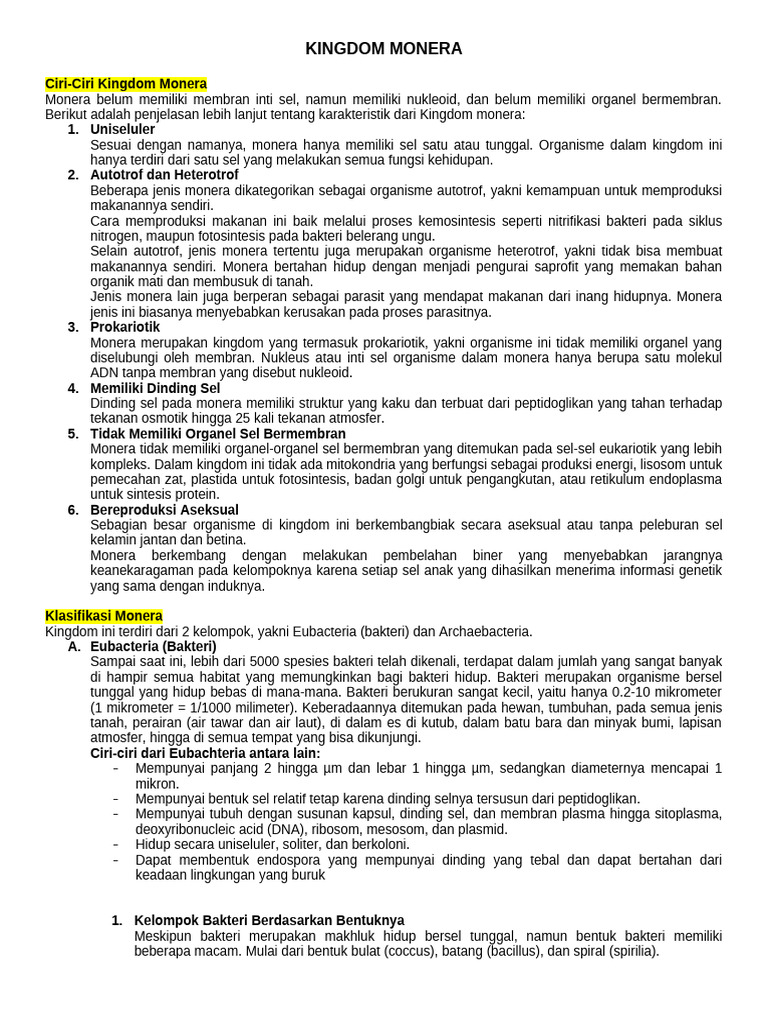 KINGDOM MONERA

Ciri-Ciri Kingdom Monera
Monera belum memiliki membran inti sel, namun memiliki nukleoid, dan belum memiliki organel bermembran. Berikut adalah penjelasan lebih lanjut tentang karakteristik dari Kingdom monera:

1. Uniseluler
Sesuai dengan namanya, monera hanya memiliki sel satu atau tunggal. Organisme dalam kingdom ini hanya terdiri dari satu sel yang melakukan semua fungsi kehidupan.

2. Autotrof dan Heterotrof
Beberapa jenis monera dikategorikan sebagai organisme autotrof, yakni kemampuan untuk memproduksi makanannya sendiri.
Cara memproduksi makanan ini baik melalui proses kemosintesis seperti nitrifikasi bakteri pada siklus nitrogen, maupun fotosintesis pada bakteri belerang ungu.
Selain autotrof, jenis monera tertentu juga merupakan organisme heterotrof, yakni tidak bisa membuat makanannya sendiri. Monera bertahan hidup dengan menjadi pengurai saprofit yang memakan bahan organik mati dan membusuk di tanah.
Jenis monera lain juga berperan sebagai parasit yang mendapat makanan dari inang hidupnya. Monera jenis ini biasanya menyebabkan kerusakan pada proses parasitnya.

3. Prokariotik
Monera merupakan kingdom yang termasuk prokariotik, yakni organisme ini tidak memiliki organel yang diselubungi oleh membran. Nukleus atau inti sel organisme dalam monera hanya berupa satu molekul ADN tanpa membran yang disebut nukleoid.

4. Memiliki Dinding Sel
Dinding sel pada monera memiliki struktur yang kaku dan terbuat dari peptidoglikan yang tahan terhadap tekanan osmotik hingga 25 kali tekanan atmosfer.

5. Tidak Memiliki Organel Sel Bermembran
Monera tidak memiliki organel-organel sel bermembran yang ditemukan pada sel-sel eukariotik yang lebih kompleks. Dalam kingdom ini tidak ada mitokondria yang berfungsi sebagai produksi energi, lisosom untuk pemecahan zat, plastida untuk fotosintesis, badan golgi untuk pengangkutan, atau retikulum endoplasma untuk sintesis protein.

6. Bereproduksi Aseksual
Sebagian besar organisme di kingdom ini berkembangbiak secara aseksual atau tanpa peleburan sel kelamin jantan dan betina.
Monera berkembang dengan melakukan pembelahan biner yang menyebabkan jarangnya keanekaragaman pada kelompoknya karena setiap sel anak yang dihasilkan menerima informasi genetik yang sama dengan induknya.

Klasifikasi Monera
Kingdom ini terdiri dari 2 kelompok, yakni Eubacteria (bakteri) dan Archaebacteria.

A. Eubacteria (Bakteri)
Sampai saat ini, lebih dari 5000 spesies bakteri telah dikenali, terdapat dalam jumlah yang sangat banyak di hampir semua habitat yang memungkinkan bagi bakteri hidup. Bakteri merupakan organisme bersel tunggal yang hidup bebas di mana-mana. Bakteri berukuran sangat kecil, yaitu hanya 0.2-10 mikrometer (1 mikrometer = 1/1000 milimeter). Keberadaannya ditemukan pada hewan, tumbuhan, pada semua jenis tanah, perairan (air tawar dan air laut), di dalam es di kutub, dalam batu bara dan minyak bumi, lapisan atmosfer, hingga di semua tempat yang bisa dikunjungi.
Ciri-ciri dari Eubachteria antara lain:
- Mempunyai panjang 2 hingga µm dan lebar 1 hingga µm, sedangkan diameternya mencapai 1 mikron.
- Mempunyai bentuk sel relatif tetap karena dinding selnya tersusun dari peptidoglikan.
- Mempunyai tubuh dengan susunan kapsul, dinding sel, dan membran plasma hingga sitoplasma, deoxyribonucleic acid (DNA), ribosom, mesosom, dan plasmid.
- Hidup secara uniseluler, soliter, dan berkoloni.
- Dapat membentuk endospora yang mempunyai dinding yang tebal dan dapat bertahan dari keadaan lingkungan yang buruk

1. Kelompok Bakteri Berdasarkan Bentuknya
Meskipun bakteri merupakan makhluk hidup bersel tunggal, namun bentuk bakteri memiliki beberapa macam. Mulai dari bentuk bulat (coccus), batang (bacillus), dan spiral (spirilia).